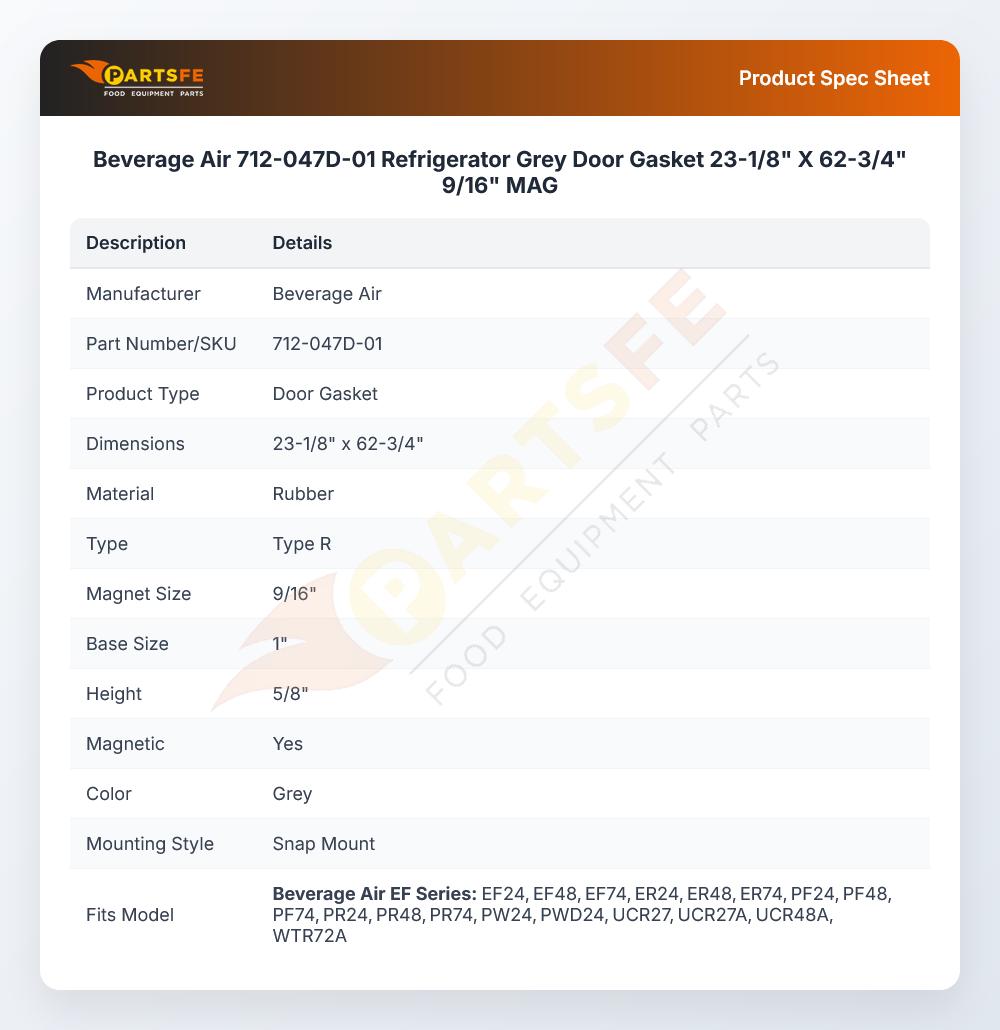 PARTSFE
FOOD EQUIPMENT PARTS

Product Spec Sheet

Beverage Air 712-047D-01 Refrigerator Grey Door Gasket 23-1/8" X 62-3/4" 9/16" MAG

| Description | Details |
|---|---|
| Manufacturer | Beverage Air |
| Part Number/SKU | 712-047D-01 |
| Product Type | Door Gasket |
| Dimensions | 23-1/8" x 62-3/4" |
| Material | Rubber |
| Type | Type R |
| Magnet Size | 9/16" |
| Base Size | 1" |
| Height | 5/8" |
| Magnetic | Yes |
| Color | Grey |
| Mounting Style | Snap Mount |
| Fits Model | Beverage Air EF Series: EF24, EF48, EF74, ER24, ER48, ER74, PF24, PF48, PF74, PR24, PR48, PR74, PW24, PWD24, UCR27, UCR27A, UCR48A, WTR72A |

PARTSFE FOOD EQUIPMENT PARTS